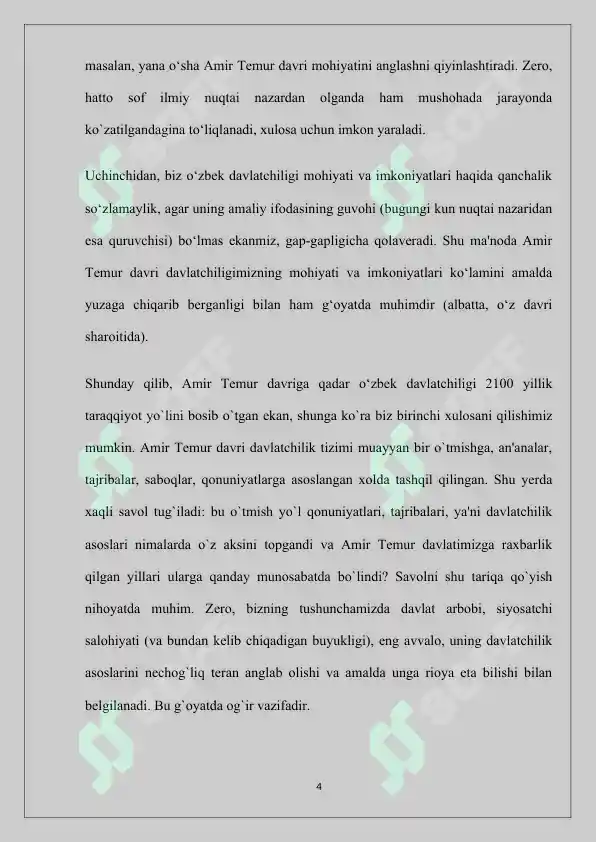 masalan, yana o‘sha Amir Temur davri mohiyatini anglashni qiyinlashtiradi. Zero, hatto sof ilmiy nuqtai nazardan olganda ham mushohada jarayonda ko`zatilgandagina to‘liqlanadi, xulosa uchun imkon yaraladi.

Uchinchidan, biz o‘zbek davlatchiligi mohiyati va imkoniyatlari haqida qanchalik so‘zlamaylik, agar uning amaliy ifodasining guvohi (bugungi kun nuqtai nazaridan esa quruvchisi) bo‘lmas ekanmiz, gap-gapligicha qolaveradi. Shu ma'noda Amir Temur davri davlatchiligimizning mohiyati va imkoniyatlari ko‘lamini amalda yuzaga chiqarib berganligi bilan ham g‘oyatda muhimdir (albatta, o‘z davri sharoitida).

Shunday qilib, Amir Temur davriga qadar o‘zbek davlatchiligi 2100 yillik taraqqiyot yo`lini bosib o`tgan ekan, shunga ko`ra biz birinchi xulosani qilishimiz mumkin. Amir Temur davri davlatchilik tizimi muayyan bir o`tmishga, an'analar, tajribalar, saboqlar, qonuniyatlarga asoslangan xolda tashqil qilingan. Shu yerda xaqli savol tug`iladi: bu o`tmish yo`l qonuniyatlari, tajribalari, ya'ni davlatchilik asoslari nimalarda o`z aksini topgandi va Amir Temur davlatimizga raxbarlik qilgan yillari ularga qanday munosabatda bo`lindi? Savolni shu tariqa qo`yish nihoyatda muhim. Zero, bizning tushunchamizda davlat arbobi, siyosatchi salohiyati (va bundan kelib chiqadigan buyukligi), eng avvalo, uning davlatchilik asoslarini nechog`liq teran anglab olishi va amalda unga rioya eta bilishi bilan belgilanadi. Bu g`oyatda og`ir vazifadir.

4